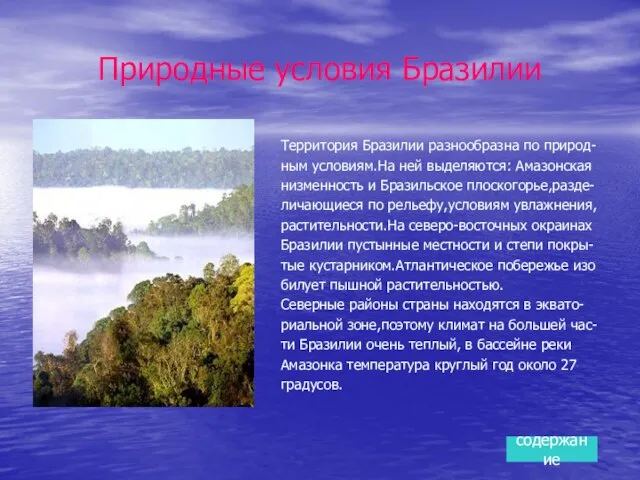 Природные условия Бразилии

Территория Бразилии разнообразна по природным условиям.На ней выделяются: Амазонская низменность и Бразильское плоскогорье,разделичающиеся по рельефу,условиям увлажнения, растительности.На северо-восточных окраинах Бразилии пустынные местности и степи покрытые кустарником.Атлантическое побережье изо билует пышной растительностью.
Северные районы страны находятся в экваториальной зоне,поэтому климат на большей части Бразилии очень теплый, в бассейне реки Амазонка температура круглый год около 27 градусов.

содержание